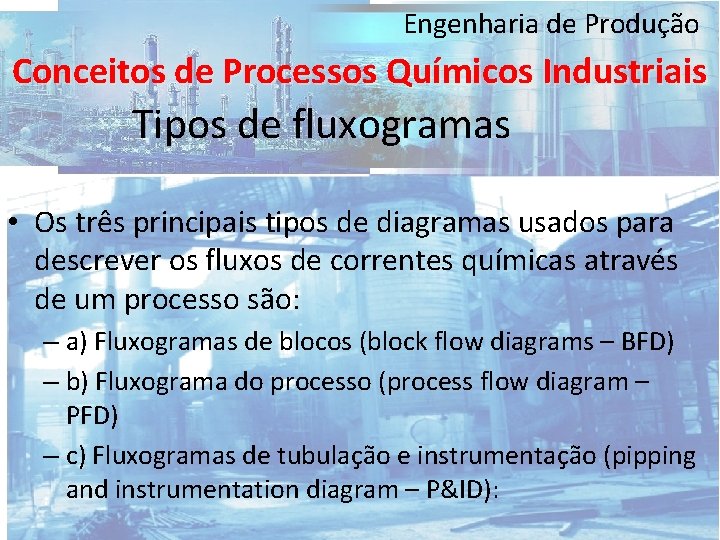 Engenharia de Produção

Conceitos de Processos Químicos Industriais

Tipos de fluxogramas

• Os três principais tipos de diagramas usados para descrever os fluxos de correntes químicas através de um processo são:

– a) Fluxogramas de blocos (block flow diagrams – BFD)

– b) Fluxograma do processo (process flow diagram – PFD)

– c) Fluxogramas de tubulação e instrumentação (pipping and instrumentation diagram – P&ID):